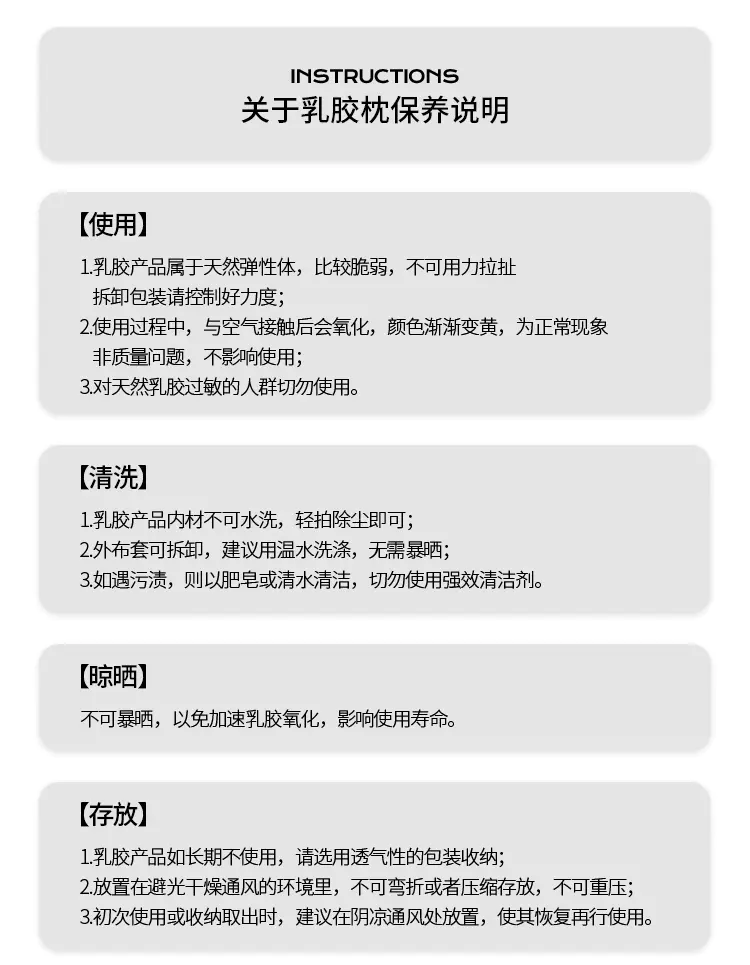 INSTRUCTIONS
关于乳胶枕保养说明

【使用】

1.乳胶产品属于天然弹性体，比较脆弱，不可用力拉扯拆卸包装请控制好力度；
2.使用过程中，与空气接触后会氧化，颜色渐渐变黄，为正常现象非质量问题，不影响使用；
3.对天然乳胶过敏的人群切勿使用。

【清洗】

1.乳胶产品内材不可水洗，轻拍除尘即可；
2.外布套可拆卸，建议用温水洗涤，无需暴晒；
3.如遇污渍，则以肥皂或清水清洁，切勿使用强效清洁剂。

【晾晒】

不可暴晒，以免加速乳胶氧化，影响使用寿命。

【存放】

1.乳胶产品如长期不使用，请选用透气性的包装收纳；
2.放置在避光干燥通风的环境里，不可弯折或者压缩存放，不可重压；
3.初次使用或收纳取出时，建议在阴凉通风处放置，使其恢复再行使用。